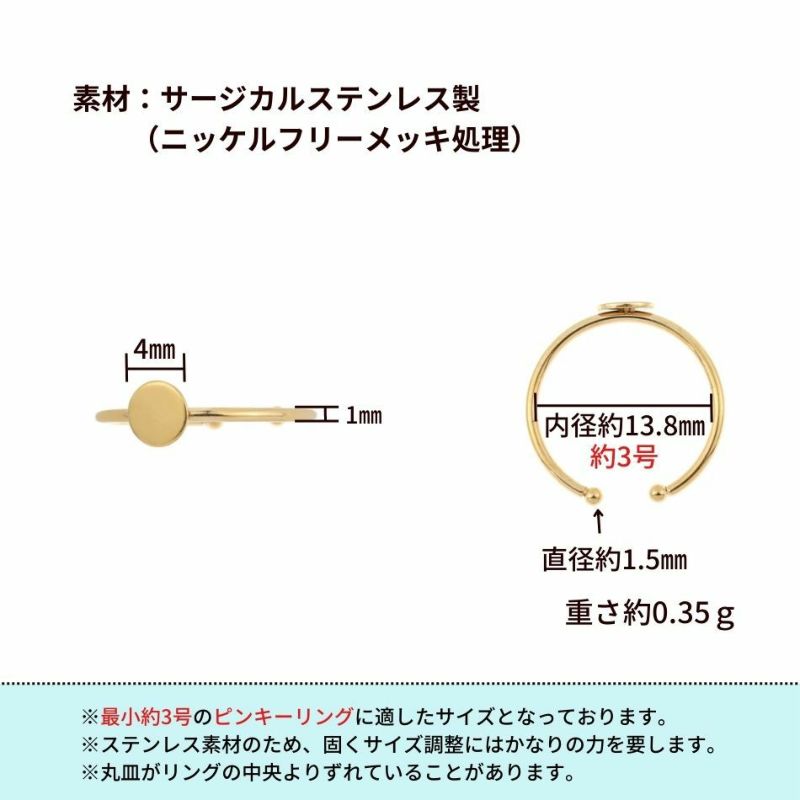 素材：サージカルステンレス製
（ニッケルフリーメッキ処理）

4㎜

1㎜

内径約13.8㎜
約3号

直径約1.5㎜

重さ約0.35ｇ

※最小約3号のピンキーリングに適したサイズとなっております。
※ステンレス素材のため、固くサイズ調整にはかなりの力を要します。
※丸皿がリングの中央よりずれていることがあります。